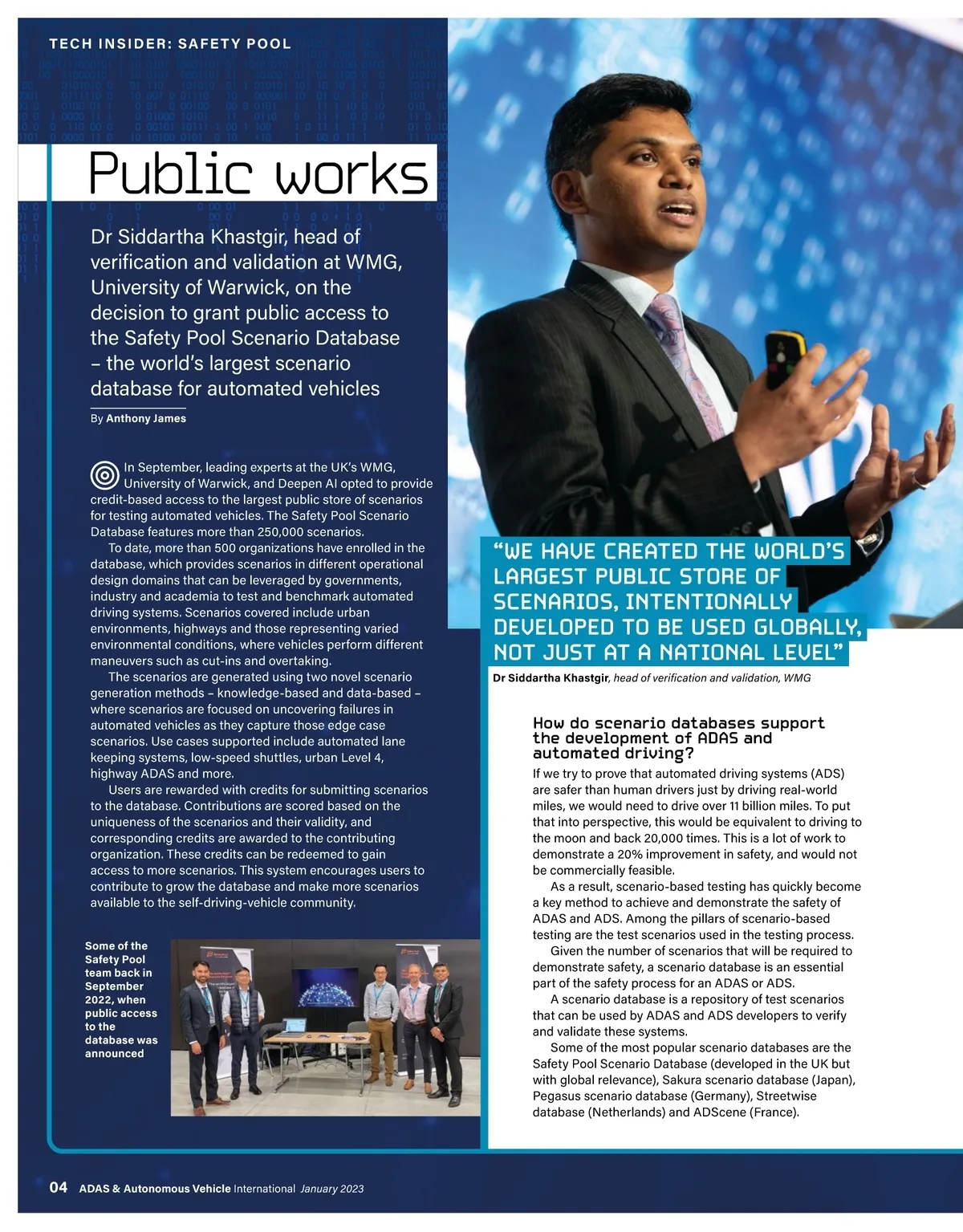 TECH INSIDER: SAFETY POOL

Public works

Dr Siddartha Khastgir, head of verification and validation at WMG, University of Warwick, on the decision to grant public access to the Safety Pool Scenario Database – the world's largest scenario database for automated vehicles

By Anthony James

In September, leading experts at the UK's WMG, University of Warwick, and Deepen AI opted to provide credit-based access to the largest public store of scenarios for testing automated vehicles. The Safety Pool Scenario Database features more than 250,000 scenarios.

To date, more than 500 organizations have enrolled in the database, which provides scenarios in different operational design domains that can be leveraged by governments, industry and academia to test and benchmark automated driving systems. Scenarios covered include urban environments, highways and those representing varied environmental conditions, where vehicles perform different maneuvers such as cut-ins and overtaking.

The scenarios are generated using two novel scenario generation methods – knowledge-based and data-based – where scenarios are focused on uncovering failures in automated vehicles as they capture those edge case scenarios. Use cases supported include automated lane keeping systems, low-speed shuttles, urban Level 4, highway ADAS and more.

Users are rewarded with credits for submitting scenarios to the database. Contributions are scored based on the uniqueness of the scenarios and their validity, and corresponding credits are awarded to the contributing organization. These credits can be redeemed to gain access to more scenarios. This system encourages users to contribute to grow the database and make more scenarios available to the self-driving-vehicle community.

Some of the Safety Pool team back in September 2022, when public access to the database was announced

"WE HAVE CREATED THE WORLD'S LARGEST PUBLIC STORE OF SCENARIOS, INTENTIONALLY DEVELOPED TO BE USED GLOBALLY, NOT JUST AT A NATIONAL LEVEL"
Dr Siddartha Khastgir, head of verification and validation, WMG

How do scenario databases support the development of ADAS and automated driving?
If we try to prove that automated driving systems (ADS) are safer than human drivers just by driving real-world miles, we would need to drive over 11 billion miles. To put that into perspective, this would be equivalent to driving to the moon and back 20,000 times. This is a lot of work to demonstrate a 20% improvement in safety, and would not be commercially feasible.

As a result, scenario-based testing has quickly become a key method to achieve and demonstrate the safety of ADAS and ADS. Among the pillars of scenario-based testing are the test scenarios used in the testing process.

Given the number of scenarios that will be required to demonstrate safety, a scenario database is an essential part of the safety process for an ADAS or ADS.

A scenario database is a repository of test scenarios that can be used by ADAS and ADS developers to verify and validate these systems.

Some of the most popular scenario databases are the Safety Pool Scenario Database (developed in the UK but with global relevance), Sakura scenario database (Japan), Pegasus scenario database (Germany), Streetwise database (Netherlands) and ADScene (France).

04 ADAS & Autonomous Vehicle International January 2023